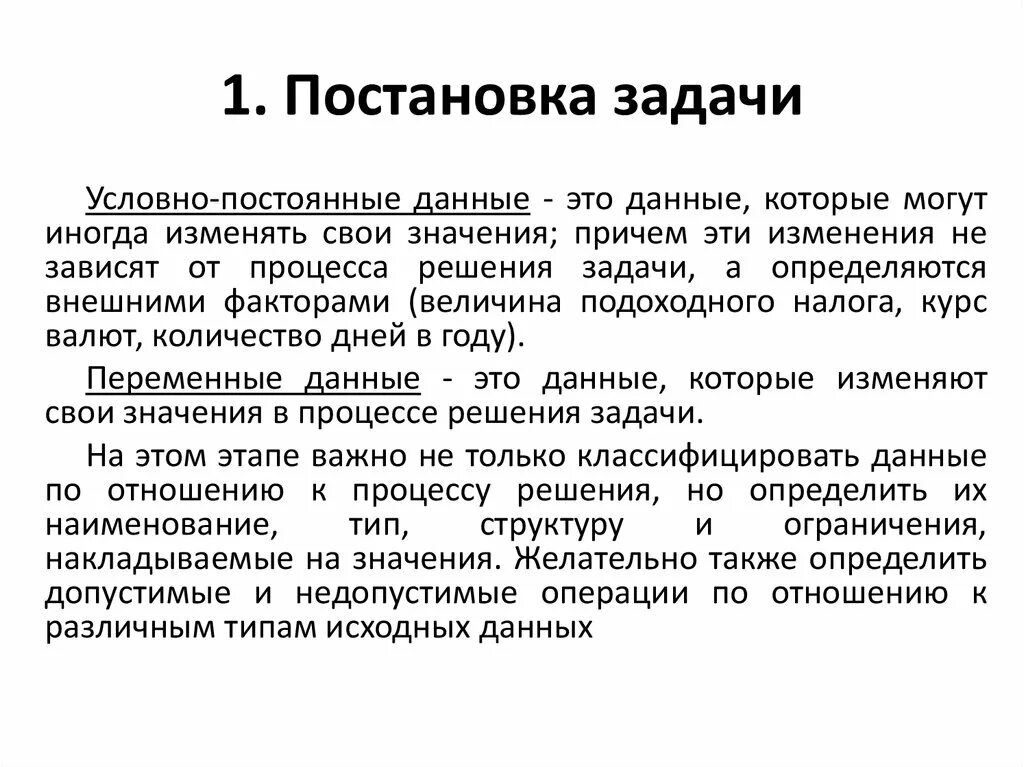 1. Постановка задачи

Условно-постоянные данные - это данные, которые могут иногда изменять свои значения; причем эти изменения не зависят от процесса решения задачи, а определяются внешними факторами (величина подоходного налога, курс валют, количество дней в году).

Переменные данные - это данные, которые изменяют свои значения в процессе решения задачи.

На этом этапе важно не только классифицировать данные по отношению к процессу решения, но определить их наименование, тип, структуру и ограничения, накладываемые на значения. Желательно также определить допустимые и недопустимые операции по отношению к различным типам исходных данных